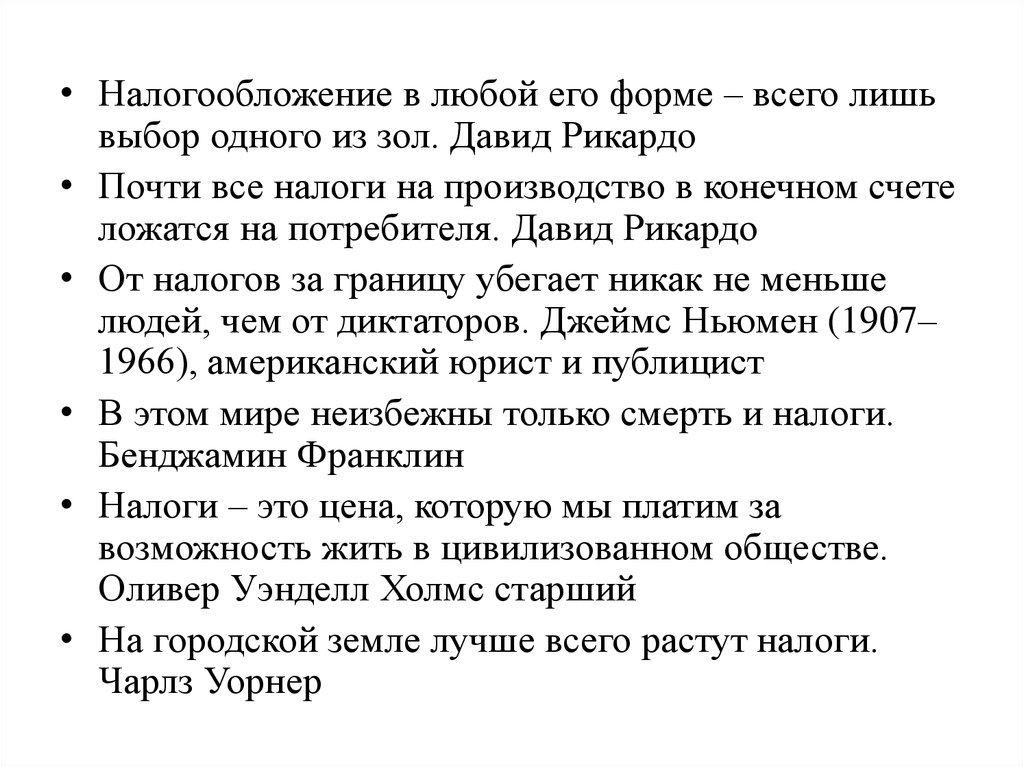 • Налогообложение в любой его форме – всего лишь выбор одного из зол. Давид Рикардо

• Почти все налоги на производство в конечном счете ложатся на потребителя. Давид Рикардо

• От налогов за границу убегает никак не меньше людей, чем от диктаторов. Джеймс Ньюмен (1907–1966), американский юрист и публицист

• В этом мире неизбежны только смерть и налоги. Бенджамин Франклин

• Налоги – это цена, которую мы платим за возможность жить в цивилизованном обществе. Оливер Уэнделл Холмс старший

• На городской земле лучше всего растут налоги. Чарлз Уорнер